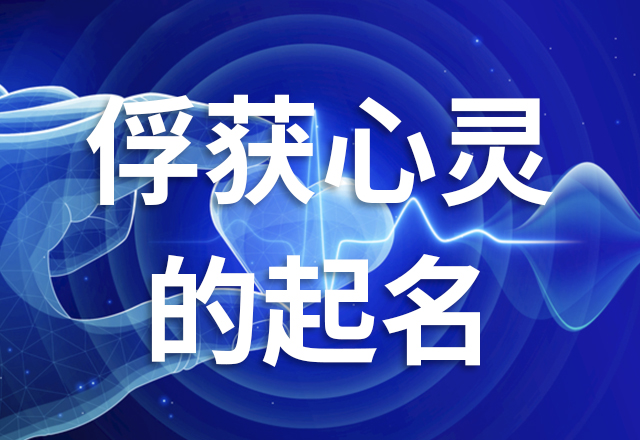 俘获心灵
的起名